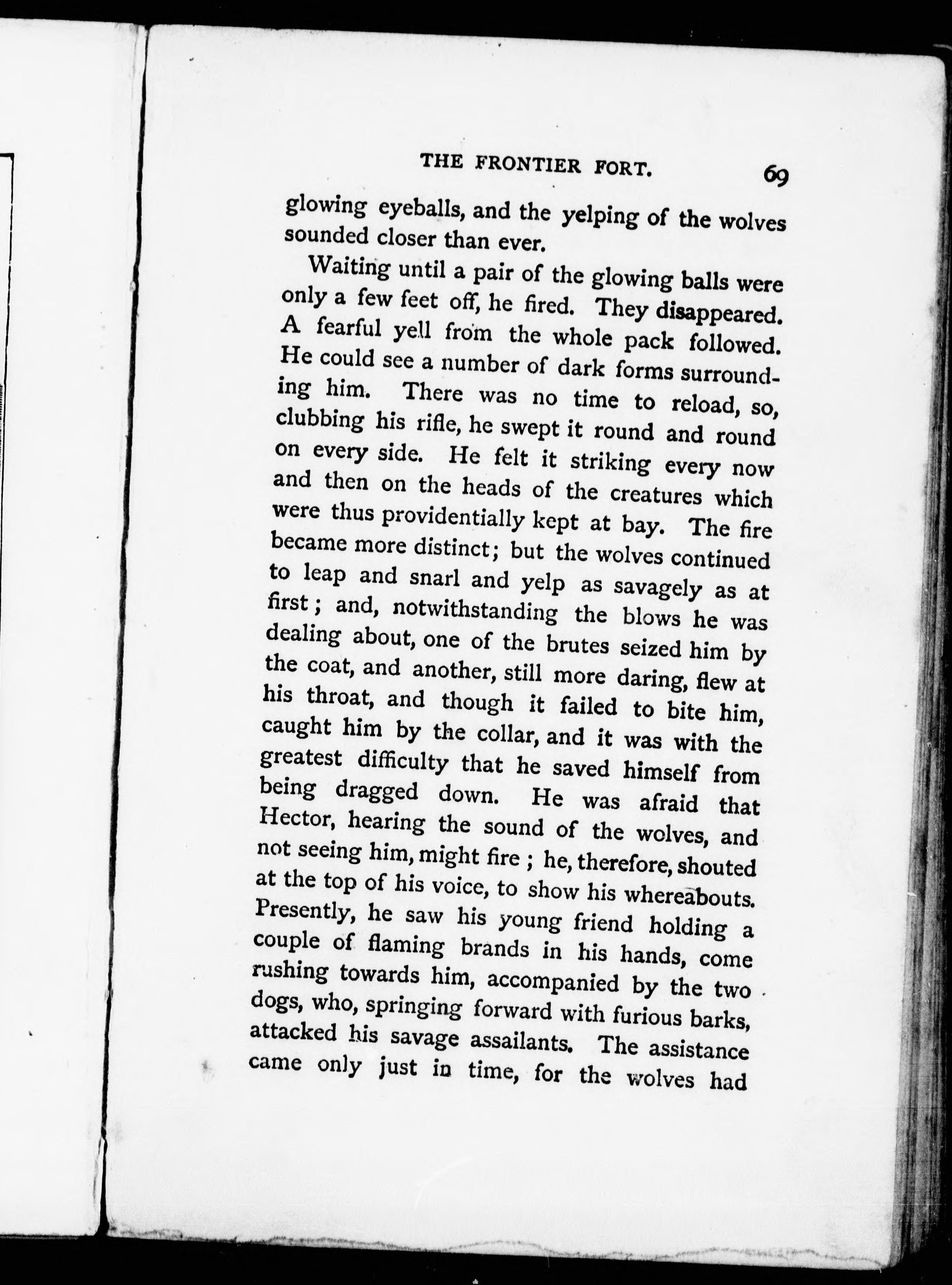 THE FRONTIER FORT. 69

glowing eyeballs, and the yelping of the wolves sounded closer than ever.

Waiting until a pair of the glowing balls were only a few feet off, he fired. They disappeared. A fearful yell from the whole pack followed. He could see a number of dark forms surrounding him. There was no time to reload, so, clubbing his rifle, he swept it round and round on every side. He felt it striking every now and then on the heads of the creatures which were thus providentially kept at bay. The fire became more distinct; but the wolves continued to leap and snarl and yelp as savagely as at first; and, notwithstanding the blows he was dealing about, one of the brutes seized him by the coat, and another, still more daring, flew at his throat, and though it failed to bite him, caught him by the collar, and it was with the greatest difficulty that he saved himself from being dragged down. He was afraid that Hector, hearing the sound of the wolves, and not seeing him, might fire; he, therefore, shouted at the top of his voice, to show his whereabouts. Presently, he saw his young friend holding a couple of flaming brands in his hands, come rushing towards him, accompanied by the two dogs, who, springing forward with furious barks, attacked his savage assailants. The assistance came only just in time, for the wolves had